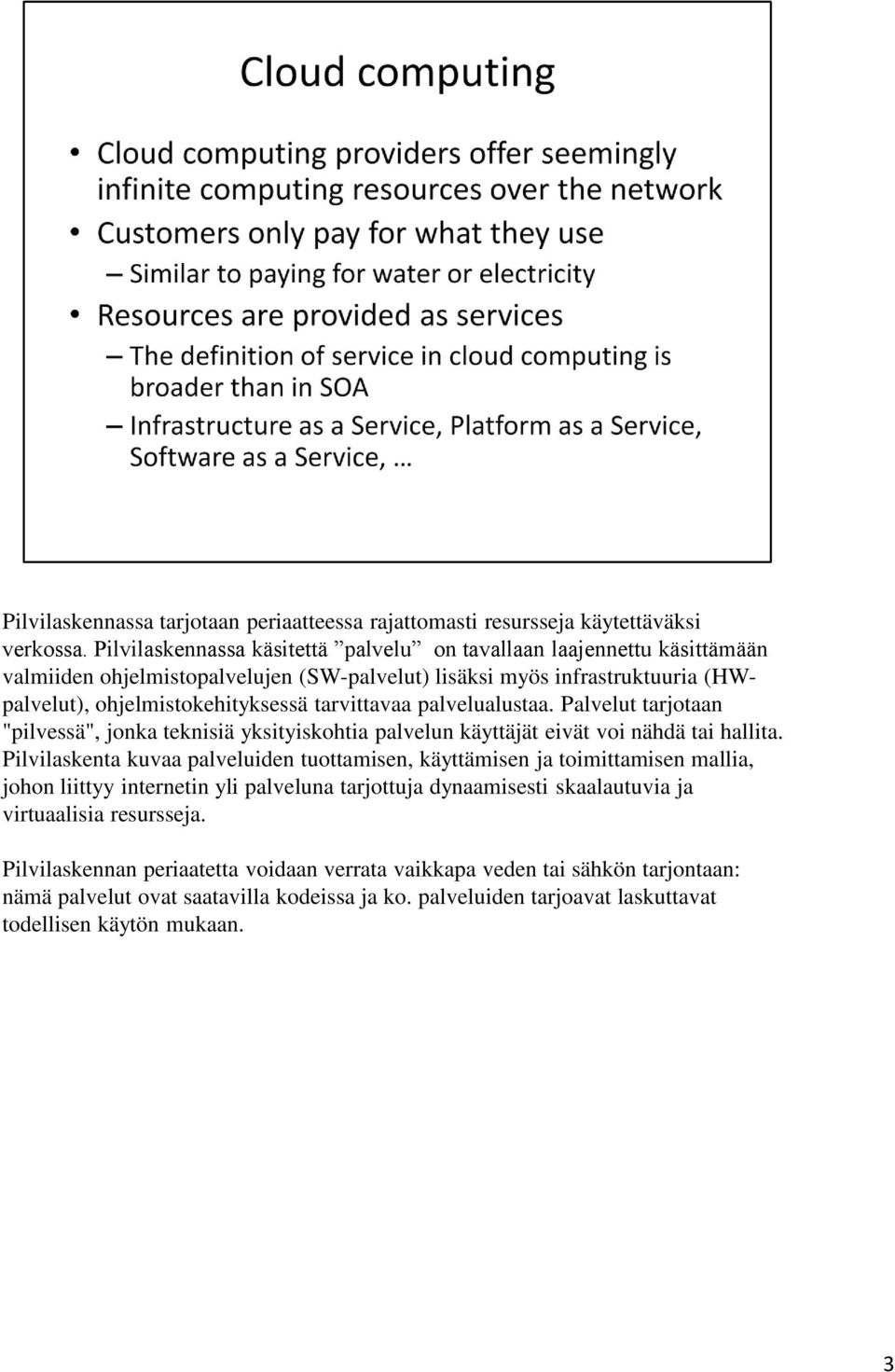 Cloud computing

• Cloud computing providers offer seemingly infinite computing resources over the network
• Customers only pay for what they use
– Similar to paying for water or electricity
• Resources are provided as services
– The definition of service in cloud computing is broader than in SOA
– Infrastructure as a Service, Platform as a Service, Software as a Service, …

Pilvilaskennassa tarjotaan periaatteessa rajattomasti resursseja käytettäväksi verkossa. Pilvilaskennassa käsitettä ”palvelu” on tavallaan laajennettu käsittämään valmiiden ohjelmistopalvelujen (SW-palvelut) lisäksi myös infrastruktuuria (HW-palvelut), ohjelmistokehityksessä tarvittavaa palvelualustaa. Palvelut tarjotaan "pilvessä", jonka teknisiä yksityiskohtia palvelun käyttäjät eivät voi nähdä tai hallita. Pilvilaskenta kuvaa palveluiden tuottamisen, käyttämisen ja toimittamisen mallia, johon liittyy internetin yli palveluna tarjottuja dynaamisesti skaalautuvia ja virtuaalisia resursseja.

Pilvilaskennan periaatetta voidaan verrata vaikkapa veden tai sähkön tarjontaan: nämä palvelut ovat saatavilla kodeissa ja ko. palveluiden tarjoavat laskuttavat todellisen käytön mukaan.

3